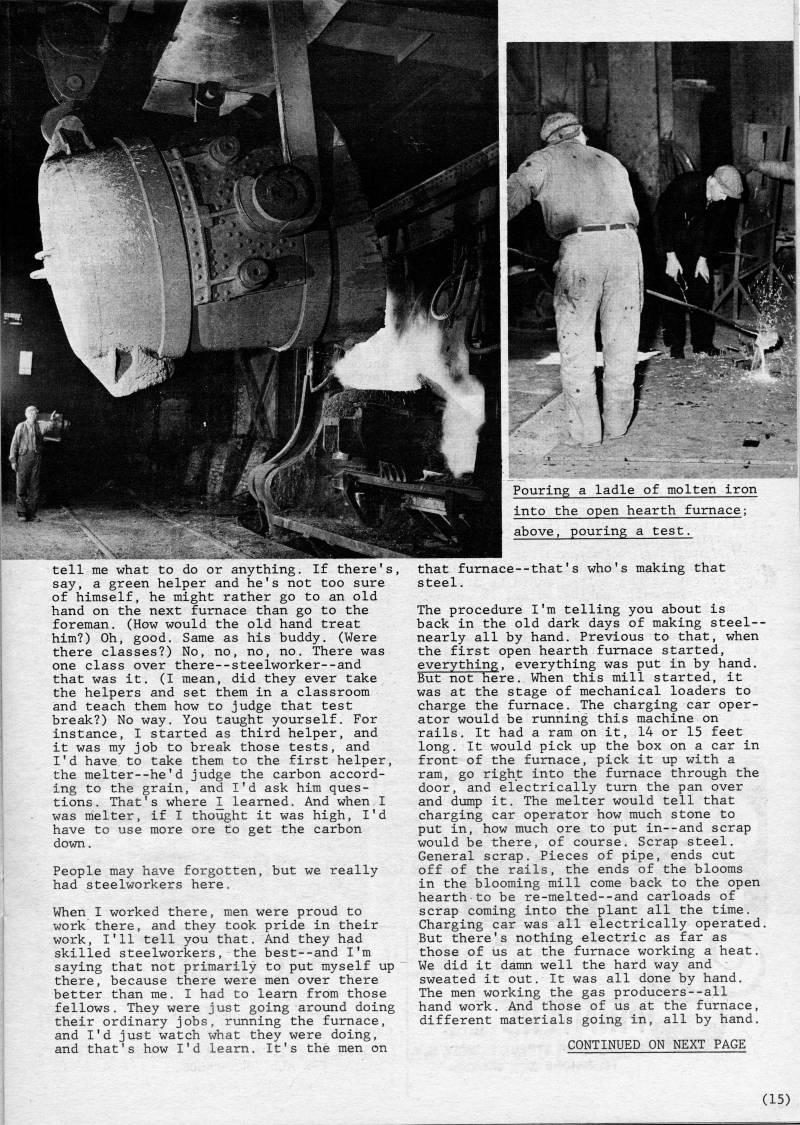 Pouring a ladle of molten iron into the open hearth furnace; above, pouring a test.

tell me what to do or anything. If there's, say, a green helper and he's not too sure of himself, he might rather go to an old hand on the next furnace than go to the foreman. (How would the old hand treat him?) Oh, good. Same as his buddy. (Were there classes?) No, no, no, no. There was one class over there--steelworker--and that was it. (I mean, did they ever take the helpers and set them in a classroom and teach them how to judge that test break?) No way. You taught yourself. For instance, I started as third helper, and it was my job to break those tests, and I'd have to take them to the first helper, the melter--he'd judge the carbon according to the grain, and I'd ask him questions. That's where I learned. And when I was melter, if I thought it was high, I'd have to use more ore to get the carbon down.

People may have forgotten, but we really had steelworkers here.

When I worked there, men were proud to work there, and they took pride in their work, I'll tell you that. And they had skilled steelworkers, the best--and I'm saying that not primarily to put myself up there, because there were men over there better than me. I had to learn from those fellows. They were just going around doing their ordinary jobs, running the furnace, and I'd just watch what they were doing, and that's how I'd learn. It's the men on that furnace--that's who's making that steel.

The procedure I'm telling you about is back in the old dark days of making steel--nearly all by hand. Previous to that, when the first open hearth furnace started, everything, everything was put in by hand. But not here. When this mill started, it was at the stage of mechanical loaders to charge the furnace. The charging car operator would be running this machine on rails. It had a ram on it, 14 or 15 feet long. It would pick up the box on a car in front of the furnace, pick it up with a ram, go right into the furnace through the door, and electrically turn the pan over and dump it. The melter would tell that charging car operator how much stone to put in, how much ore to put in--and scrap would be there, of course. Scrap steel. General scrap. Pieces of pipe, ends cut off of the rails, the ends of the blooms in the blooming mill come back to the open hearth to be re-melted--and carloads of scrap coming into the plant all the time. Charging car was all electrically operated. But there's nothing electric as far as those of us at the furnace working a heat. We did it damn well the hard way and sweated it out. It was all done by hand. The men working the gas producers--all hand work. And those of us at the furnace, different materials going in, all by hand.

CONTINUED ON NEXT PAGE

(15)